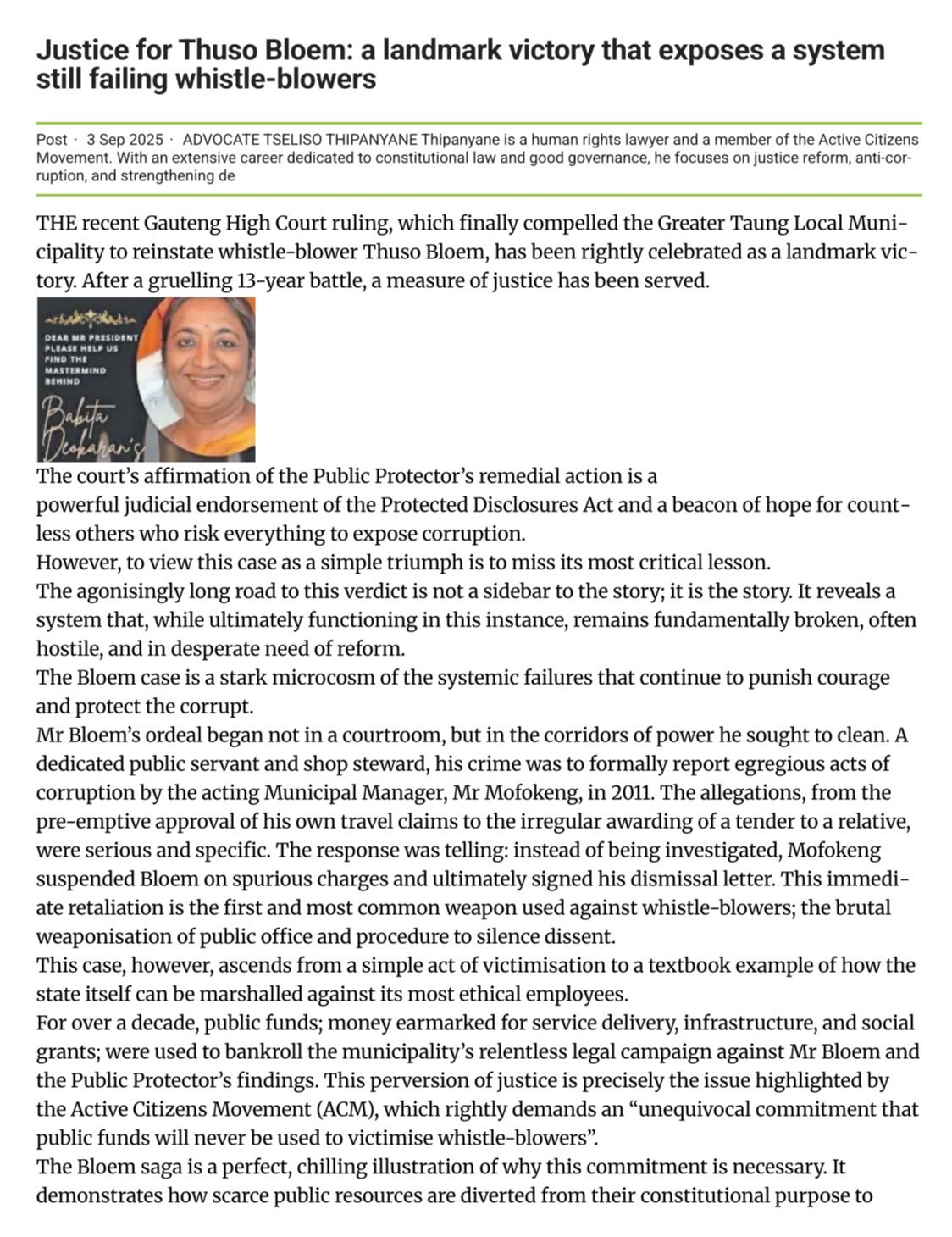 Justice for Thuso Bloem: a landmark victory that exposes a system still failing whistle-blowers

Post · 3 Sep 2025 · ADVOCATE TSELISO THIPANYANE Thipanyane is a human rights lawyer and a member of the Active Citizens Movement. With an extensive career dedicated to constitutional law and good governance, he focuses on justice reform, anti-corruption, and strengthening de

THE recent Gauteng High Court ruling, which finally compelled the Greater Taung Local Municipality to reinstate whistle-blower Thuso Bloem, has been rightly celebrated as a landmark victory. After a gruelling 13-year battle, a measure of justice has been served.

DEAR MR PRESIDENT PLEASE HELP US FIND THE MASTERMIND BEHIND Babita Deokaran's

The court's affirmation of the Public Protector's remedial action is a powerful judicial endorsement of the Protected Disclosures Act and a beacon of hope for countless others who risk everything to expose corruption.
However, to view this case as a simple triumph is to miss its most critical lesson.
The agonisingly long road to this verdict is not a sidebar to the story; it is the story. It reveals a system that, while ultimately functioning in this instance, remains fundamentally broken, often hostile, and in desperate need of reform.
The Bloem case is a stark microcosm of the systemic failures that continue to punish courage and protect the corrupt.
Mr Bloem's ordeal began not in a courtroom, but in the corridors of power he sought to clean. A dedicated public servant and shop steward, his crime was to formally report egregious acts of corruption by the acting Municipal Manager, Mr Mofokeng, in 2011. The allegations, from the pre-emptive approval of his own travel claims to the irregular awarding of a tender to a relative, were serious and specific. The response was telling: instead of being investigated, Mofokeng suspended Bloem on spurious charges and ultimately signed his dismissal letter. This immediate retaliation is the first and most common weapon used against whistle-blowers; the brutal weaponisation of public office and procedure to silence dissent.
This case, however, ascends from a simple act of victimisation to a textbook example of how the state itself can be marshalled against its most ethical employees.
For over a decade, public funds; money earmarked for service delivery, infrastructure, and social grants; were used to bankroll the municipality's relentless legal campaign against Mr Bloem and the Public Protector's findings. This perversion of justice is precisely the issue highlighted by the Active Citizens Movement (ACM), which rightly demands an "unequivocal commitment that public funds will never be used to victimise whistle-blowers".
The Bloem saga is a perfect, chilling illustration of why this commitment is necessary. It demonstrates how scarce public resources are diverted from their constitutional purpose to